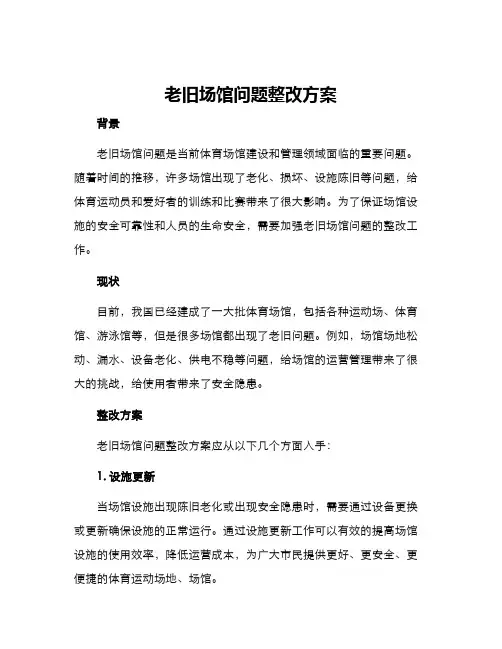 老旧场馆问题整改方案

背景

老旧场馆问题是当前体育场馆建设和管理领域面临的重要问题。随着时间的推移，许多场馆出现了老化、损坏、设施陈旧等问题，给体育运动员和爱好者的训练和比赛带来了很大影响。为了保证场馆设施的安全可靠性和人员的生命安全，需要加强老旧场馆问题的整改工作。

现状

目前，我国已经建成了一大批体育场馆，包括各种运动场、体育馆、游泳馆等，但是很多场馆都出现了老旧问题。例如，场馆场地松动、漏水、设备老化、供电不稳等问题，给场馆的运营管理带来了很大的挑战，给使用者带来了安全隐患。

整改方案

老旧场馆问题整改方案应从以下几个方面入手：

1. 设施更新

当场馆设施出现陈旧老化或出现安全隐患时，需要通过设备更换或更新确保设施的正常运行。通过设施更新工作可以有效的提高场馆设施的使用效率，降低运营成本，为广大市民提供更好、更安全、更便捷的体育运动场地、场馆。